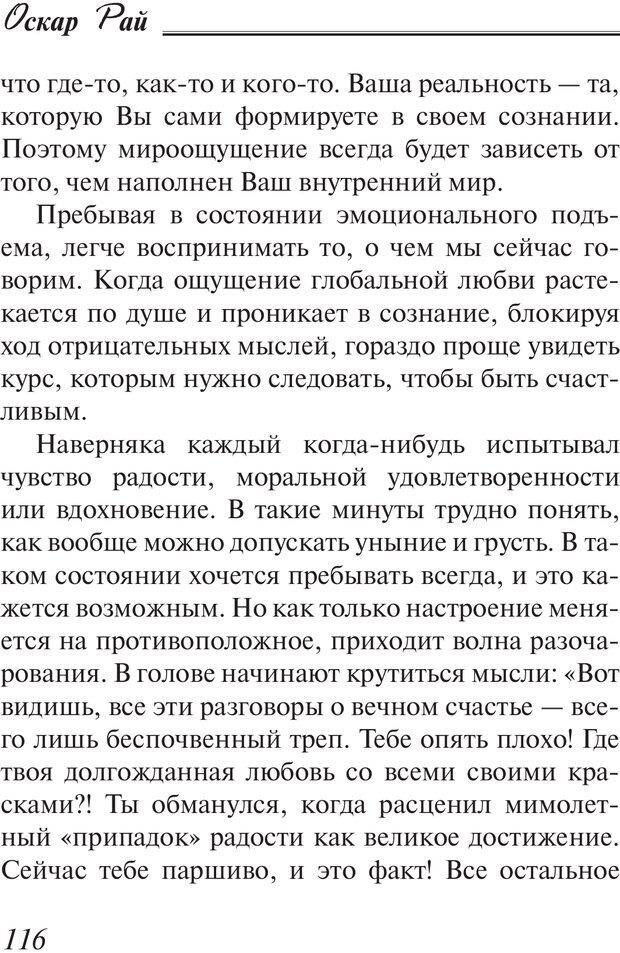 Оскар Рай

что где-то, как-то и кого-то. Ваша реальность — та, которую Вы сами формируете в своем сознании. Поэтому мироощущение всегда будет зависеть от того, чем наполнен Ваш внутренний мир.

Пребывая в состоянии эмоционального подъема, легче воспринимать то, о чем мы сейчас говорим. Когда ощущение глобальной любви растекается по душе и проникает в сознание, блокируя ход отрицательных мыслей, гораздо проще увидеть курс, которым нужно следовать, чтобы быть счастливым.

Наверняка каждый когда-нибудь испытывал чувство радости, моральной удовлетворенности или вдохновение. В такие минуты трудно понять, как вообще можно допускать уныние и грусть. В таком состоянии хочется пребывать всегда, и это кажется возможным. Но как только настроение меняется на противоположное, приходит волна разочарования. В голове начинают крутиться мысли: «Вот видишь, все эти разговоры о вечном счастье — всего лишь беспочвенный треп. Тебе опять плохо! Где твоя долгожданная любовь со всеми своими красками?! Ты обманулся, когда расценил мимолетный «припадок» радости как великое достижение. Сейчас тебе паршиво, и это факт! Все остальное

116